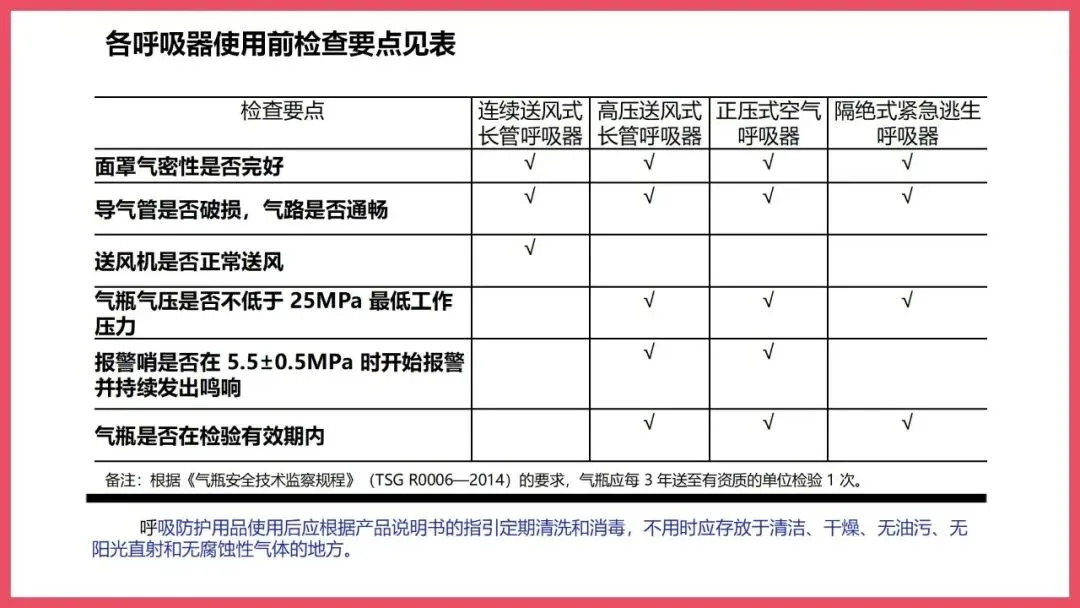 各呼吸器使用前检查要点见表

| 检查要点 | 连续送风式长管呼吸器 | 高压送风式长管呼吸器 | 正压式空气呼吸器 | 隔绝式紧急逃生呼吸器 |
|---|---|---|---|---|
| 面罩气密性是否完好 | √ | √ | √ | √ |
| 导气管是否破损，气路是否通畅 | √ | √ | √ | √ |
| 送风机是否正常送风 | √ | | | |
| 气瓶气压是否不低于25MPa最低工作压力 | | √ | √ | √ |
| 报警哨是否在5.5±0.5MPa时开始报警并持续发出鸣响 | | √ | √ | |
| 气瓶是否在检验有效期内 | | √ | √ | √ |

备注：根据《气瓶安全技术监察规程》（TSG R0006—2014）的要求，气瓶应每3年送至有资质的单位检验1次。

呼吸防护用品使用后应根据产品说明书的指引定期清洗和消毒，不用时应存放于清洁、干燥、无油污、无阳光直射和无腐蚀性气体的地方。